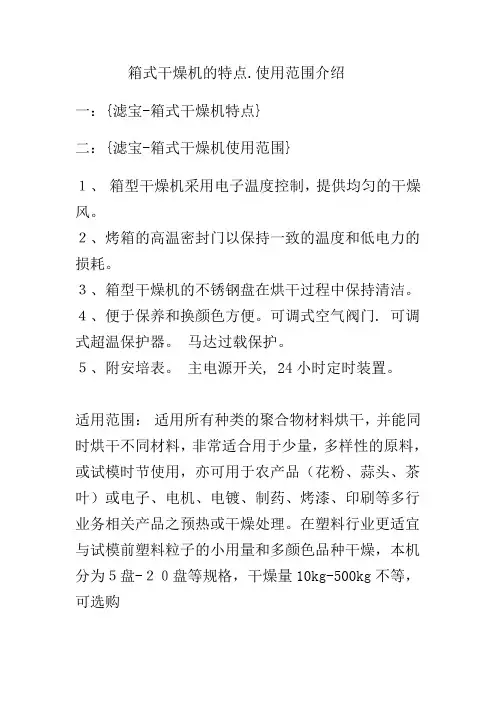 箱式干燥机的特点.使用范围介绍

一：{滤宝-箱式干燥机特点}

二：{滤宝-箱式干燥机使用范围}

１、 箱型干燥机采用电子温度控制，提供均匀的干燥风。
２、烤箱的高温密封门以保持一致的温度和低电力的损耗。
３、箱型干燥机的不锈钢盘在烘干过程中保持清洁。
４、便于保养和换颜色方便。可调式空气阀门. 可调式超温保护器。 马达过载保护。
５、附安培表。 主电源开关, 24 小时定时装置。

适用范围： 适用所有种类的聚合物材料烘干，并能同时烘干不同材料，非常适合用于少量，多样性的原料，或试模时节使用，亦可用于农产品（花粉、蒜头、茶叶）或电子、电机、电镀、制药、烤漆、印刷等多行业务相关产品之预热或干燥处理。在塑料行业更适宜与试模前塑料粒子的小用量和多颜色品种干燥，本机分为５盘-２０盘等规格，干燥量 10kg-500kg 不等，可选购